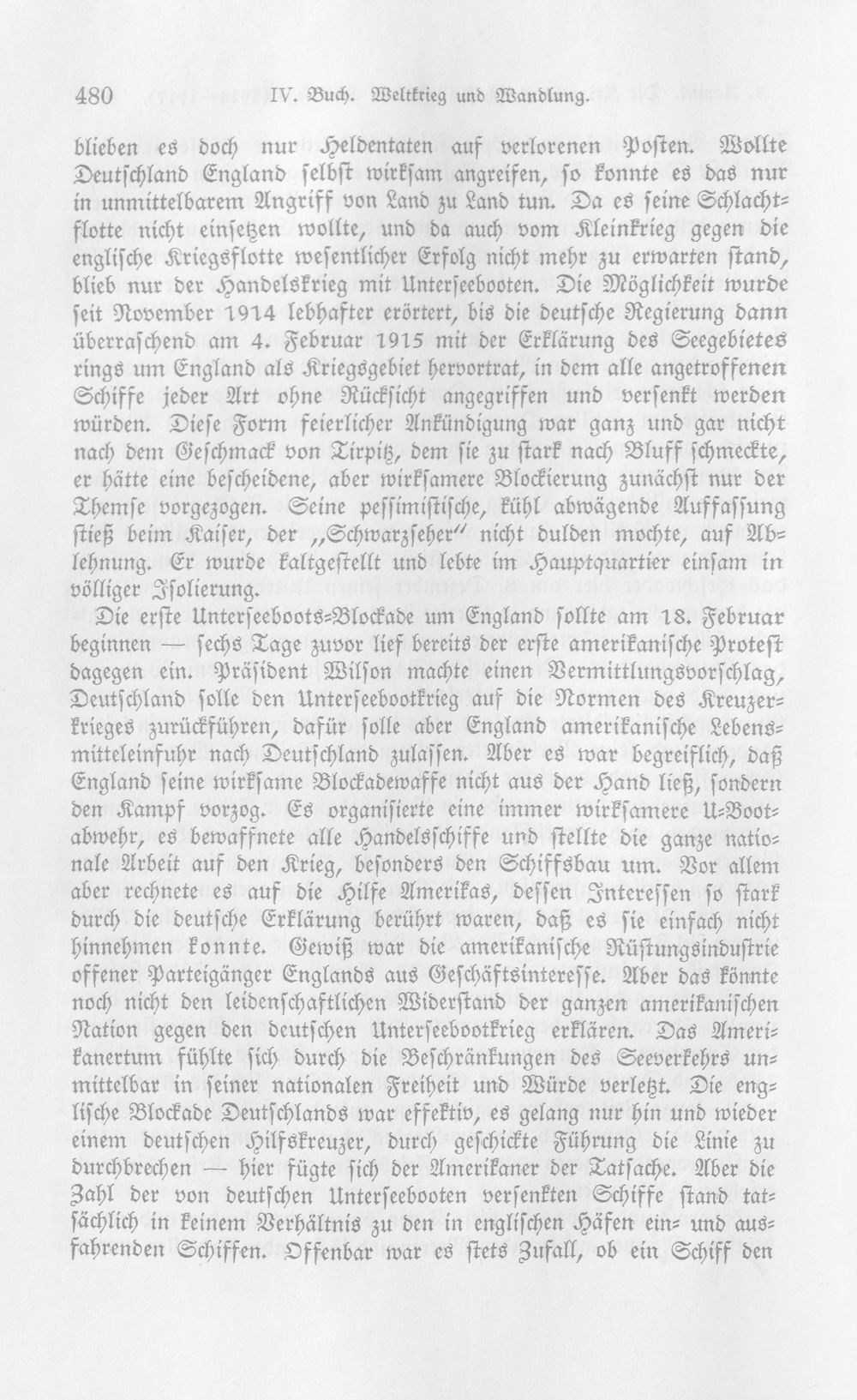 480 IV. Buch. Weltkrieg und Wandlung.

blieben es doch nur Heldentaten auf verlorenen Posten. Wollte Deutschland England selbst wirksam angreifen, so konnte es das nur in unmittelbarem Angriff von Land zu Land tun. Da es seine Schlachtflotte nicht einsetzen wollte, und da auch vom Kleinkrieg gegen die englische Kriegsflotte wesentlicher Erfolg nicht mehr zu erwarten stand, blieb nur der Handelskrieg mit Unterseebooten. Die Möglichkeit wurde seit November 1914 lebhafter erörtert, bis die deutsche Regierung dann überraschend am 4. Februar 1915 mit der Erklärung des Seegebietes rings um England als Kriegsgebiet hervortrat, in dem alle angetroffenen Schiffe jeder Art ohne Rücksicht angegriffen und versenkt werden würden. Diese Form feierlicher Ankündigung war ganz und gar nicht nach dem Geschmack von Tirpitz, dem sie zu stark nach Bluff schmeckte, er hätte eine bescheidene, aber wirksamere Blockierung zunächst nur der Themse vorgezogen. Seine pessimistische, kühl abwägende Auffassung stieß beim Kaiser, der „Schwarzseher" nicht dulden mochte, auf Ablehnung. Er wurde kaltgestellt und lebte im Hauptquartier einsam in völliger Isolierung.

Die erste Unterseeboots-Blockade um England sollte am 18. Februar beginnen — sechs Tage zuvor lief bereits der erste amerikanische Protest dagegen ein. Präsident Wilson machte einen Vermittlungsvorschlag, Deutschland solle den Unterseebootkrieg auf die Normen des Kreuzerkrieges zurückführen, dafür solle aber England amerikanische Lebensmitteleinfuhr nach Deutschland zulassen. Aber es war begreiflich, daß England seine wirksame Blockadewaffe nicht aus der Hand ließ, sondern den Kampf vorzog. Es organisierte eine immer wirksamere U-Bootabwehr, es bewaffnete alle Handelsschiffe und stellte die ganze nationale Arbeit auf den Krieg, besonders den Schiffsbau um. Vor allem aber rechnete es auf die Hilfe Amerikas, dessen Interessen so stark durch die deutsche Erklärung berührt waren, daß es sie einfach nicht hinnehmen konnte. Gewiß war die amerikanische Rüstungsindustrie offener Parteigänger Englands aus Geschäftsinteresse. Aber das könnte noch nicht den leidenschaftlichen Widerstand der ganzen amerikanischen Nation gegen den deutschen Unterseebootkrieg erklären. Das Amerikanertum fühlte sich durch die Beschränkungen des Seeverkehrs unmittelbar in seiner nationalen Freiheit und Würde verletzt. Die englische Blockade Deutschlands war effektiv, es gelang nur hin und wieder einem deutschen Hilfskreuzer, durch geschickte Führung die Linie zu durchbrechen — hier fügte sich der Amerikaner der Tatsache. Aber die Zahl der von deutschen Unterseebooten versenkten Schiffe stand tatsächlich in keinem Verhältnis zu den in englischen Häfen ein- und ausfahrenden Schiffen. Offenbar war es stets Zufall, ob ein Schiff den